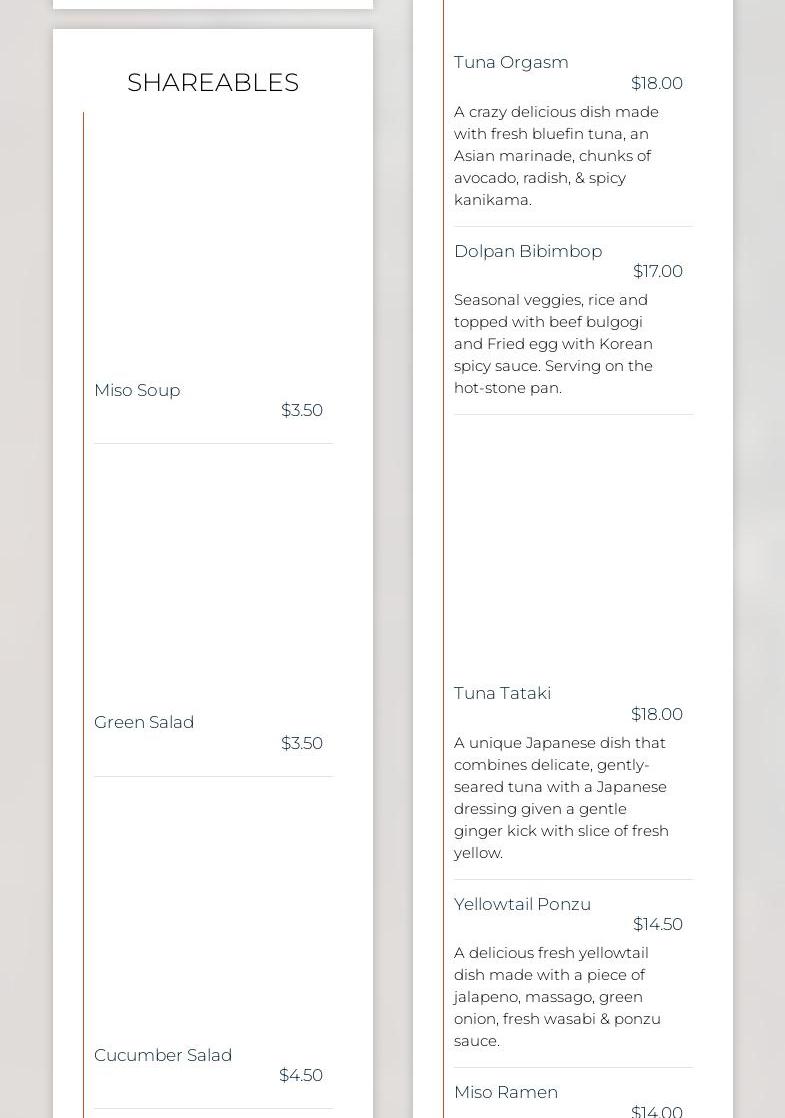 SHAREABLES

Miso Soup
$3.50

Green Salad
$3.50

Cucumber Salad
$4.50

Tuna Orgasm
$18.00
A crazy delicious dish made with fresh bluefin tuna, an Asian marinade, chunks of avocado, radish, & spicy kanikama.

Dolpan Bibimbop
$17.00
Seasonal veggies, rice and topped with beef bulgogi and Fried egg with Korean spicy sauce. Serving on the hot-stone pan.

Tuna Tataki
$18.00
A unique Japanese dish that combines delicate, gently-seared tuna with a Japanese dressing given a gentle ginger kick with slice of fresh yellow.

Yellowtail Ponzu
$14.50
A delicious fresh yellowtail dish made with a piece of jalapeno, massago, green onion, fresh wasabi & ponzu sauce.

Miso Ramen
$14.00